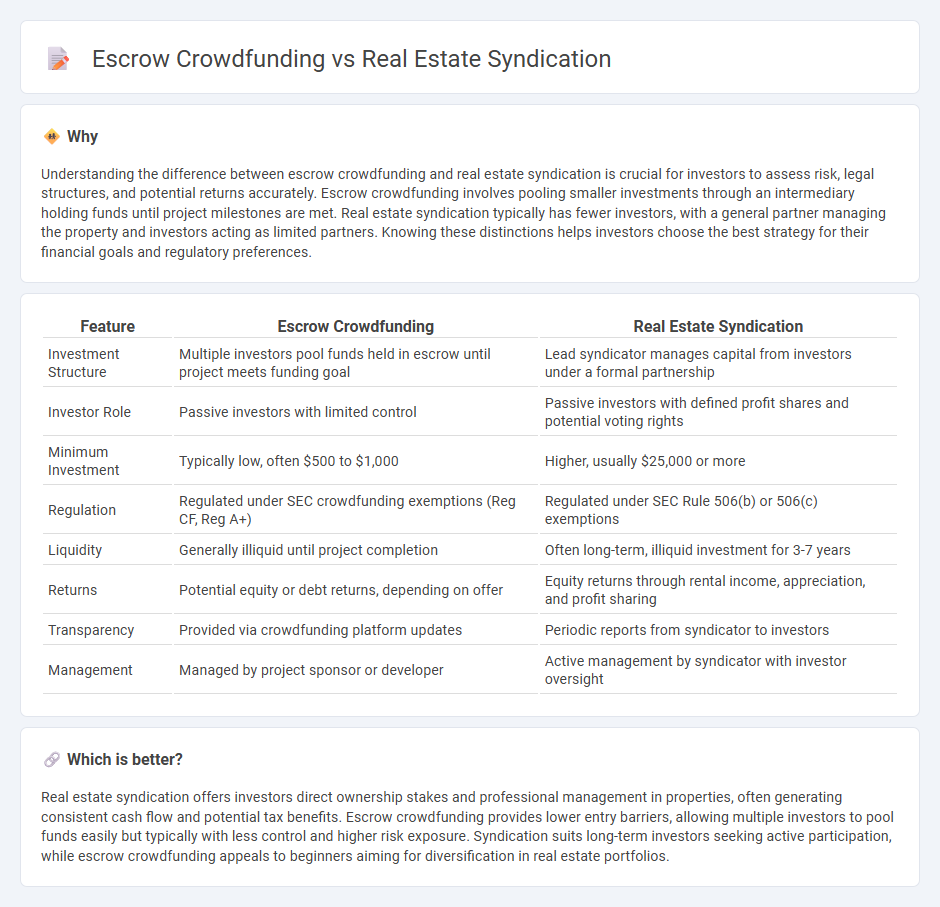 Escrow Crowdfunding vs Real Estate Syndication

Why

Understanding the difference between escrow crowdfunding and real estate syndication is crucial for investors to assess risk, legal structures, and potential returns accurately. Escrow crowdfunding involves pooling smaller investments through an intermediary holding funds until project milestones are met. Real estate syndication typically has fewer investors, with a general partner managing the property and investors acting as limited partners. Knowing these distinctions helps investors choose the best strategy for their financial goals and regulatory preferences.

| Feature | Escrow Crowdfunding | Real Estate Syndication |
|---|---|---|
| Investment Structure | Multiple investors pool funds held in escrow until project meets funding goal | Lead syndicator manages capital from investors under a formal partnership |
| Investor Role | Passive investors with limited control | Passive investors with defined profit shares and potential voting rights |
| Minimum Investment | Typically low, often \$500 to \$1,000 | Higher, usually \$25,000 or more |
| Regulation | Regulated under SEC crowdfunding exemptions (Reg CF, Reg A+) | Regulated under SEC Rule 506(b) or 506(c) exemptions |
| Liquidity | Generally illiquid until project completion | Often long-term, illiquid investment for 3-7 years |
| Returns | Potential equity or debt returns, depending on offer | Equity returns through rental income, appreciation, and profit sharing |
| Transparency | Provided via crowdfunding platform updates | Periodic reports from syndicator to investors |
| Management | Managed by project sponsor or developer | Active management by syndicator with investor oversight |

Which is better?

Real estate syndication offers investors direct ownership stakes and professional management in properties, often generating consistent cash flow and potential tax benefits. Escrow crowdfunding provides lower entry barriers, allowing multiple investors to pool funds easily but typically with less control and higher risk exposure. Syndication suits long-term investors seeking active participation, while escrow crowdfunding appeals to beginners aiming for diversification in real estate portfolios.